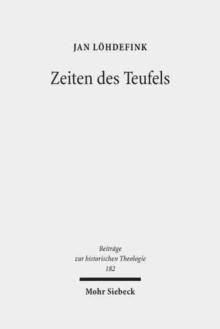 JAN LÖHDEFINK

Zeiten des Teufels

Beiträge
zur historischen Theologie
182

Mohr Siebeck